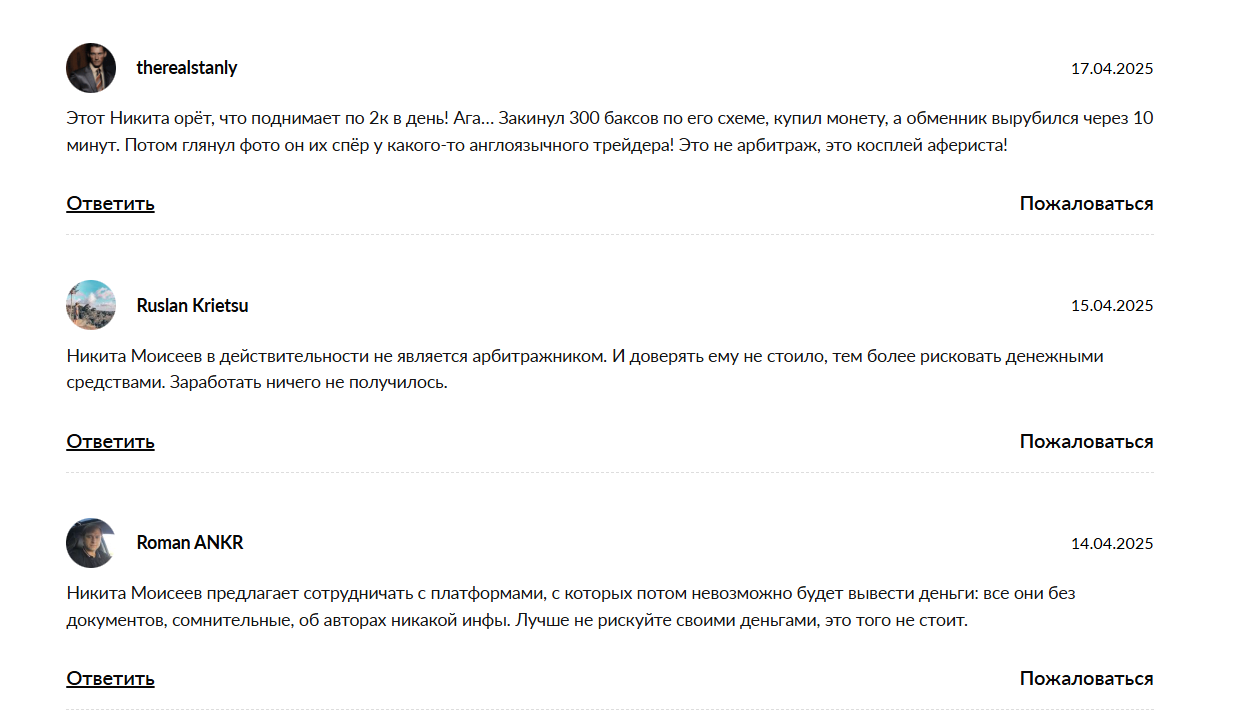 therealstanly

17.04.2025

Этот Никита орёт, что поднимает по 2к в день! Ага… Закинул 300 баксов по его схеме, купил монету, а обменник вырубился через 10 минут. Потом глянул фото он их спёр у какого-то англоязычного трейдера! Это не арбитраж, это косплей афериста!

Ответить

Пожаловаться

Ruslan Krietsu

15.04.2025

Никита Моисеев в действительности не является арбитражником. И доверять ему не стоило, тем более рисковать денежными средствами. Заработать ничего не получилось.

Ответить

Пожаловаться

Roman ANKR

14.04.2025

Никита Моисеев предлагает сотрудничать с платформами, с которых потом невозможно будет вывести деньги: все они без документов, сомнительные, об авторах никакой инфы. Лучше не рискуйте своими деньгами, это того не стоит.

Ответить

Пожаловаться